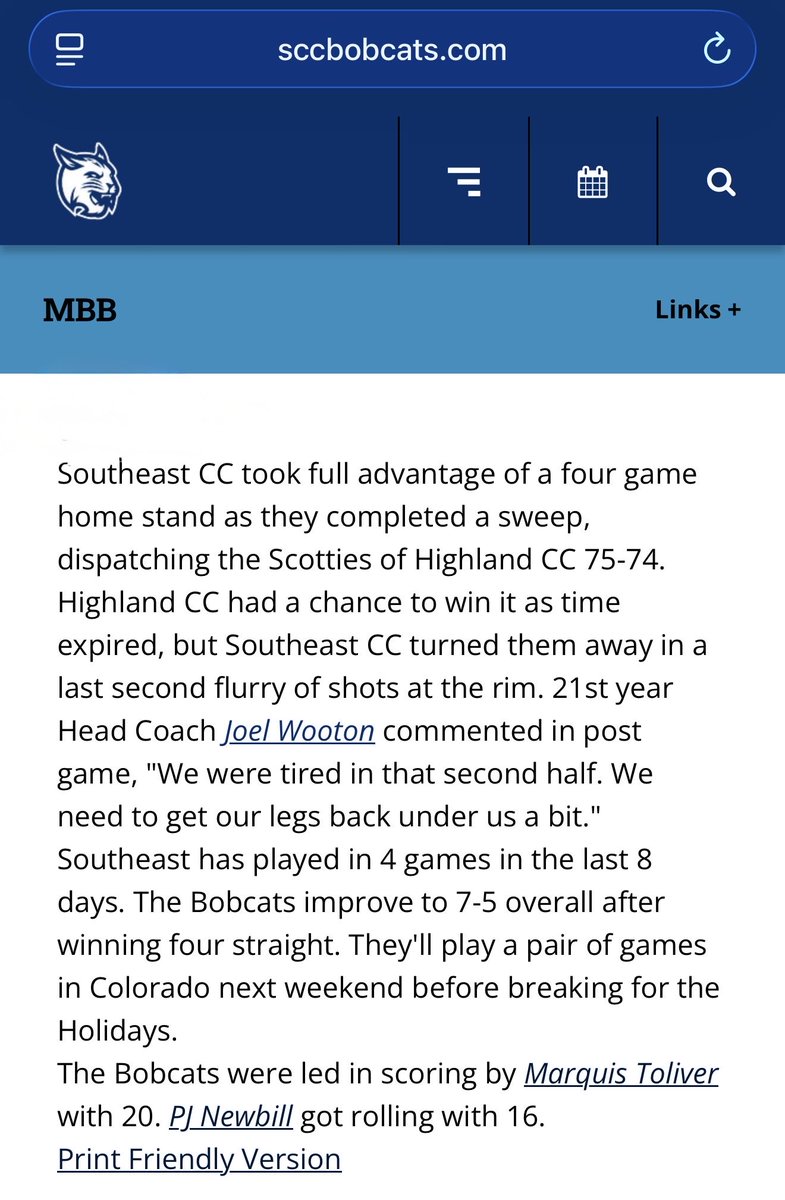 sccbobcats.com

MBB

Links +

Southeast CC took full advantage of a four game home stand as they completed a sweep, dispatching the Scotties of Highland CC 75-74. Highland CC had a chance to win it as time expired, but Southeast CC turned them away in a last second flurry of shots at the rim. 21st year Head Coach Joel Wooton commented in post game, "We were tired in that second half. We need to get our legs back under us a bit." Southeast has played in 4 games in the last 8 days. The Bobcats improve to 7-5 overall after winning four straight. They'll play a pair of games in Colorado next weekend before breaking for the Holidays.
The Bobcats were led in scoring by Marquis Toliver with 20. PJ Newbill got rolling with 16.
Print Friendly Version